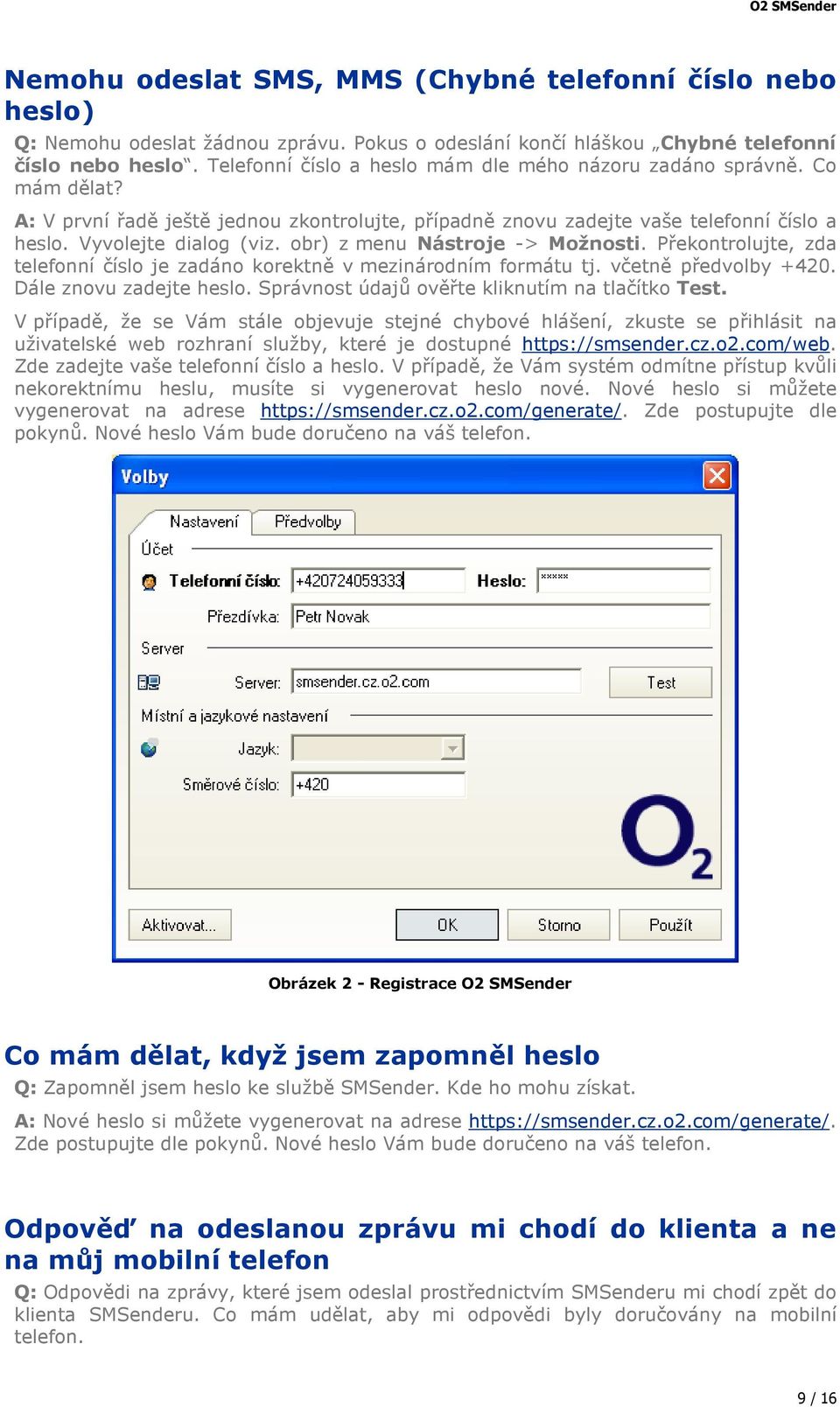 O2 SMSender

Nemohu odeslat SMS, MMS (Chybné telefonní číslo nebo heslo)

Q: Nemohu odeslat žádnou zprávu. Pokus o odeslání končí hláškou „Chybné telefonní číslo nebo heslo“. Telefonní číslo a heslo mám dle mého názoru zadáno správně. Co mám dělat?

A: V první řadě ještě jednou zkontrolujte, případně znovu zadejte vaše telefonní číslo a heslo. Vyvolejte dialog (viz. obr) z menu Nástroje -> Možnosti. Překontrolujte, zda telefonní číslo je zadáno korektně v mezinárodním formátu tj. včetně předvolby +420. Dále znovu zadejte heslo. Správnost údajů ověřte kliknutím na tlačítko Test.

V případě, že se Vám stále objevuje stejné chybové hlášení, zkuste se přihlásit na uživatelské web rozhraní služby, které je dostupné https://smsender.cz.o2.com/web. Zde zadejte vaše telefonní číslo a heslo. V případě, že Vám systém odmítne přístup kvůli nekorektnímu heslu, musíte si vygenerovat heslo nové. Nové heslo si můžete vygenerovat na adrese https://smsender.cz.o2.com/generate/. Zde postupujte dle pokynů. Nové heslo Vám bude doručeno na váš telefon.

Volby

Nastavení Předvolby

Účet

Telefonní číslo: +420724059333 Heslo: *****

Přezdívka: Petr Novak

Server

Server: smsender.cz.o2.com Test

Místní a jazykové nastavení

Jazyk:

Směrové číslo: +420

O2

Aktivovat... OK Storno Použít

Obrázek 2 - Registrace O2 SMSender

Co mám dělat, když jsem zapomněl heslo

Q: Zapomněl jsem heslo ke službě SMSender. Kde ho mohu získat.

A: Nové heslo si můžete vygenerovat na adrese https://smsender.cz.o2.com/generate/. Zde postupujte dle pokynů. Nové heslo Vám bude doručeno na váš telefon.

Odpověď na odeslanou zprávu mi chodí do klienta a ne na můj mobilní telefon

Q: Odpovědi na zprávy, které jsem odeslal prostřednictvím SMSenderu mi chodí zpět do klienta SMSenderu. Co mám udělat, aby mi odpovědi byly doručovány na mobilní telefon.

9 / 16